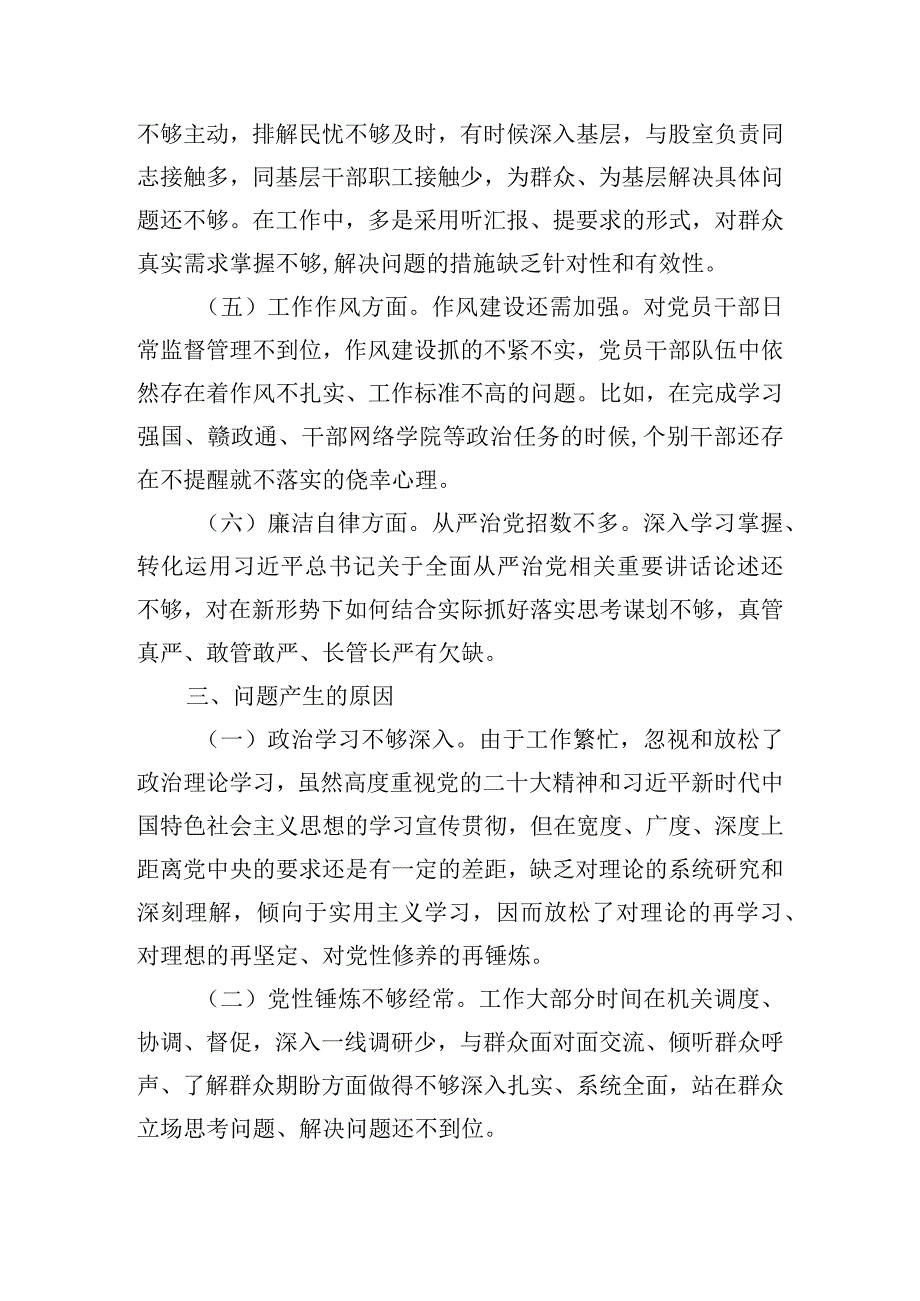 不够主动，排解民忧不够及时，有时候深入基层，与股室负责同志接触多，同基层干部职工接触少，为群众、为基层解决具体问题还不够。在工作中，多是采用听汇报、提要求的形式，对群众真实需求掌握不够，解决问题的措施缺乏针对性和有效性。

（五）工作作风方面。作风建设还需加强。对党员干部日常监督管理不到位，作风建设抓的不紧不实，党员干部队伍中依然存在着作风不扎实、工作标准不高的问题。比如，在完成学习强国、赣政通、干部网络学院等政治任务的时候，个别干部还存在不提醒就不落实的侥幸心理。

（六）廉洁自律方面。从严治党招数不多。深入学习掌握、转化运用习近平总书记关于全面从严治党相关重要讲话论述还不够，对在新形势下如何结合实际抓好落实思考谋划不够，真管真严、敢管敢严、长管长严有欠缺。

三、问题产生的原因

（一）政治学习不够深入。由于工作繁忙，忽视和放松了政治理论学习，虽然高度重视党的二十大精神和习近平新时代中国特色社会主义思想的学习宣传贯彻，但在宽度、广度、深度上距离党中央的要求还是有一定的差距，缺乏对理论的系统研究和深刻理解，倾向于实用主义学习，因而放松了对理论的再学习、对理想的再坚定、对党性修养的再锤炼。

（二）党性锤炼不够经常。工作大部分时间在机关调度、协调、督促，深入一线调研少，与群众面对面交流、倾听群众呼声、了解群众期盼方面做得不够深入扎实、系统全面，站在群众立场思考问题、解决问题还不到位。